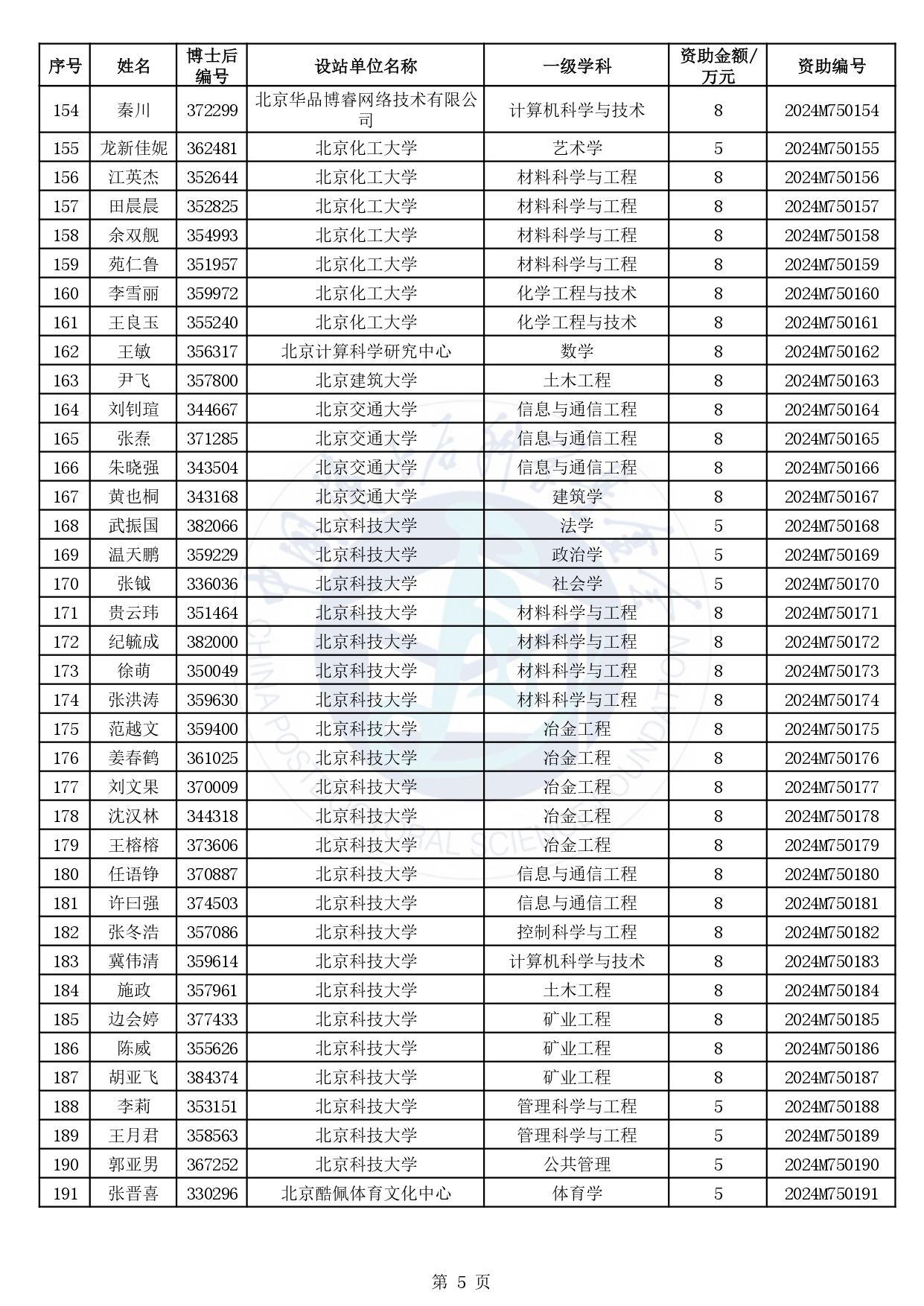 | 序号 | 姓名 | 博士后编号 | 设站单位名称 | 一级学科 | 资助金额/万元 | 资助编号 |
|---|---|---|---|---|---|---|
| 154 | 秦川 | 372299 | 北京华品博睿网络技术有限公司 | 计算机科学与技术 | 8 | 2024M750154 |
| 155 | 龙新佳妮 | 362481 | 北京化工大学 | 艺术学 | 5 | 2024M750155 |
| 156 | 江英杰 | 352644 | 北京化工大学 | 材料科学与工程 | 8 | 2024M750156 |
| 157 | 田晨晨 | 352825 | 北京化工大学 | 材料科学与工程 | 8 | 2024M750157 |
| 158 | 余双舰 | 354993 | 北京化工大学 | 材料科学与工程 | 8 | 2024M750158 |
| 159 | 苑仁鲁 | 351957 | 北京化工大学 | 材料科学与工程 | 8 | 2024M750159 |
| 160 | 李雪丽 | 359972 | 北京化工大学 | 化学工程与技术 | 8 | 2024M750160 |
| 161 | 王良玉 | 355240 | 北京化工大学 | 化学工程与技术 | 8 | 2024M750161 |
| 162 | 王敏 | 356317 | 北京计算科学研究中心 | 数学 | 8 | 2024M750162 |
| 163 | 尹飞 | 357800 | 北京建筑大学 | 土木工程 | 8 | 2024M750163 |
| 164 | 刘钊瑄 | 344667 | 北京交通大学 | 信息与通信工程 | 8 | 2024M750164 |
| 165 | 张焘 | 371285 | 北京交通大学 | 信息与通信工程 | 8 | 2024M750165 |
| 166 | 朱晓强 | 343504 | 北京交通大学 | 信息与通信工程 | 8 | 2024M750166 |
| 167 | 黄也桐 | 343168 | 北京交通大学 | 建筑学 | 8 | 2024M750167 |
| 168 | 武振国 | 382066 | 北京科技大学 | 法学 | 5 | 2024M750168 |
| 169 | 温天鹏 | 359229 | 北京科技大学 | 政治学 | 5 | 2024M750169 |
| 170 | 张钺 | 336036 | 北京科技大学 | 社会学 | 5 | 2024M750170 |
| 171 | 贵云玮 | 351464 | 北京科技大学 | 材料科学与工程 | 8 | 2024M750171 |
| 172 | 纪毓成 | 382000 | 北京科技大学 | 材料科学与工程 | 8 | 2024M750172 |
| 173 | 徐萌 | 350049 | 北京科技大学 | 材料科学与工程 | 8 | 2024M750173 |
| 174 | 张洪涛 | 359630 | 北京科技大学 | 材料科学与工程 | 8 | 2024M750174 |
| 175 | 范越文 | 359400 | 北京科技大学 | 冶金工程 | 8 | 2024M750175 |
| 176 | 姜春鹤 | 361025 | 北京科技大学 | 冶金工程 | 8 | 2024M750176 |
| 177 | 刘文果 | 370009 | 北京科技大学 | 冶金工程 | 8 | 2024M750177 |
| 178 | 沈汉林 | 344318 | 北京科技大学 | 冶金工程 | 8 | 2024M750178 |
| 179 | 王榕榕 | 373606 | 北京科技大学 | 冶金工程 | 8 | 2024M750179 |
| 180 | 任语铮 | 370887 | 北京科技大学 | 信息与通信工程 | 8 | 2024M750180 |
| 181 | 许曰强 | 374503 | 北京科技大学 | 信息与通信工程 | 8 | 2024M750181 |
| 182 | 张冬浩 | 357086 | 北京科技大学 | 控制科学与工程 | 8 | 2024M750182 |
| 183 | 冀伟清 | 359614 | 北京科技大学 | 计算机科学与技术 | 8 | 2024M750183 |
| 184 | 施政 | 357961 | 北京科技大学 | 土木工程 | 8 | 2024M750184 |
| 185 | 边会婷 | 377433 | 北京科技大学 | 矿业工程 | 8 | 2024M750185 |
| 186 | 陈威 | 355626 | 北京科技大学 | 矿业工程 | 8 | 2024M750186 |
| 187 | 胡亚飞 | 384374 | 北京科技大学 | 矿业工程 | 8 | 2024M750187 |
| 188 | 李莉 | 353151 | 北京科技大学 | 管理科学与工程 | 5 | 2024M750188 |
| 189 | 王月君 | 358563 | 北京科技大学 | 管理科学与工程 | 5 | 2024M750189 |
| 190 | 郭亚男 | 367252 | 北京科技大学 | 公共管理 | 5 | 2024M750190 |
| 191 | 张晋喜 | 330296 | 北京酷佩体育文化中心 | 体育学 | 5 | 2024M750191 |

第 5 页